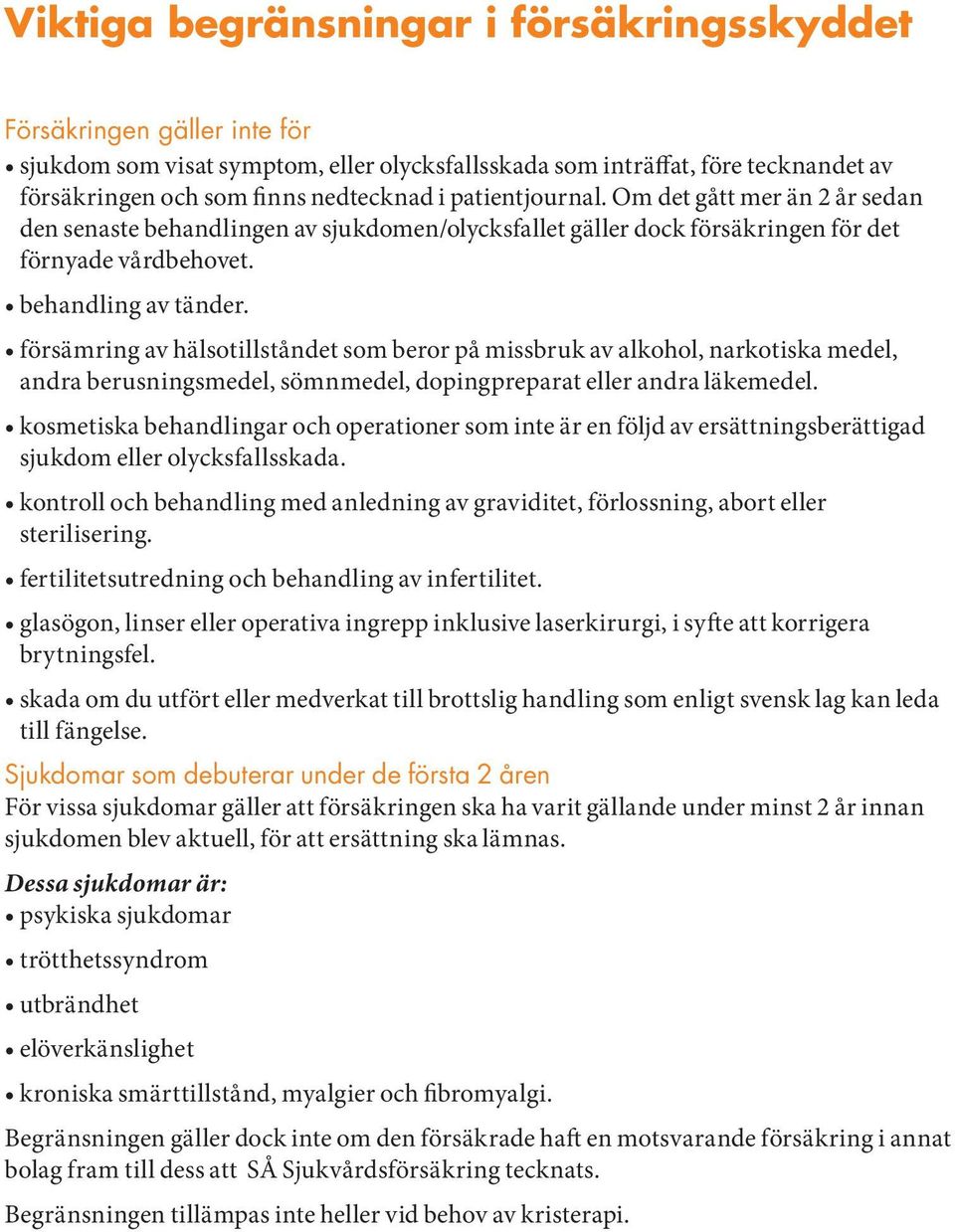 Viktiga begränsningar i försäkringsskyddet

Försäkringen gäller inte för

• sjukdom som visat symptom, eller olycksfallsskada som inträffat, före tecknandet av försäkringen och som finns nedtecknad i patientjournal. Om det gått mer än 2 år sedan den senaste behandlingen av sjukdomen/olycksfallet gäller dock försäkringen för det förnyade vårdbehovet.

• behandling av tänder.

• försämring av hälsotillståndet som beror på missbruk av alkohol, narkotiska medel, andra berusningsmedel, sömnmedel, dopingpreparat eller andra läkemedel.

• kosmetiska behandlingar och operationer som inte är en följd av ersättningsberättigad sjukdom eller olycksfallsskada.

• kontroll och behandling med anledning av graviditet, förlossning, abort eller sterilisering.

• fertilitetsutredning och behandling av infertilitet.

• glasögon, linser eller operativa ingrepp inklusive laserkirurgi, i syfte att korrigera brytningsfel.

• skada om du utfört eller medverkat till brottslig handling som enligt svensk lag kan leda till fängelse.

Sjukdomar som debuterar under de första 2 åren

För vissa sjukdomar gäller att försäkringen ska ha varit gällande under minst 2 år innan sjukdomen blev aktuell, för att ersättning ska lämnas.

Dessa sjukdomar är:

• psykiska sjukdomar

• trötthetssyndrom

• utbrändhet

• elöverkänslighet

• kroniska smärttillstånd, myalgier och fibromyalgi.

Begränsningen gäller dock inte om den försäkrade haft en motsvarande försäkring i annat bolag fram till dess att SÅ Sjukvårdsförsäkring tecknats.

Begränsningen tillämpas inte heller vid behov av kristerapi.